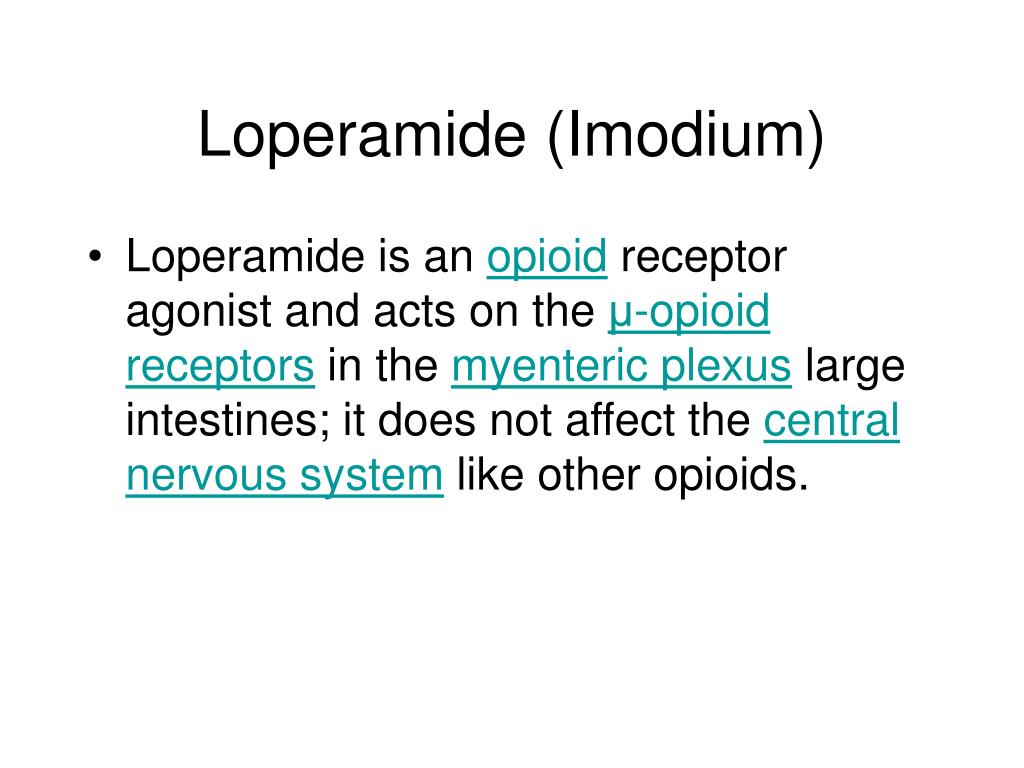 Loperamide (Imodium)

• Loperamide is an opioid receptor agonist and acts on the μ-opioid receptors in the myenteric plexus large intestines; it does not affect the central nervous system like other opioids.